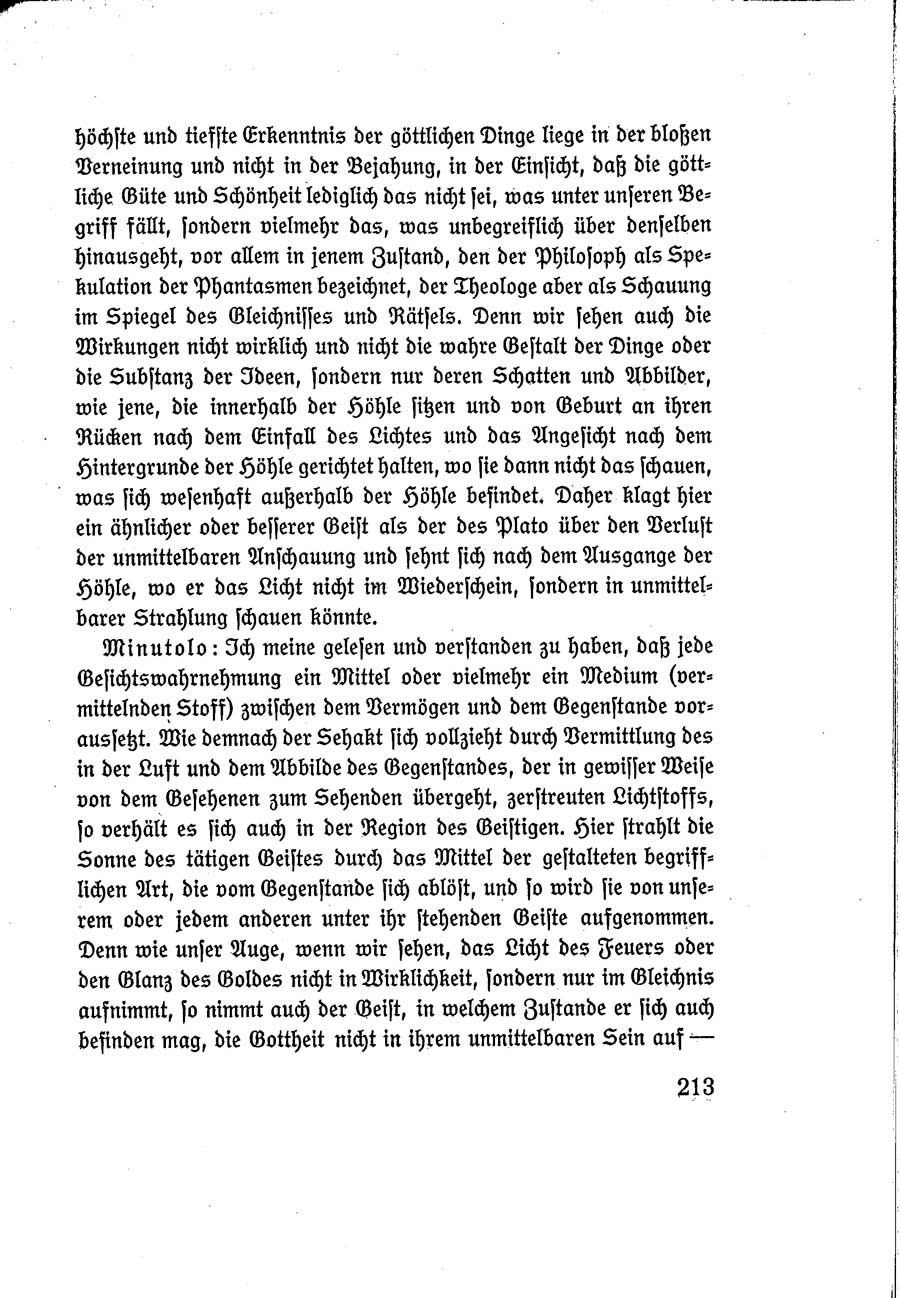 höchste und tiefste Erkenntnis der göttlichen Dinge liege in der bloßen Verneinung und nicht in der Bejahung, in der Einsicht, daß die göttliche Güte und Schönheit lediglich das nicht sei, was unter unseren Begriff fällt, sondern vielmehr das, was unbegreiflich über denselben hinausgeht, vor allem in jenem Zustand, den der Philosoph als Spekulation der Phantasmen bezeichnet, der Theologe aber als Schauung im Spiegel des Gleichnisses und Rätsels. Denn wir sehen auch die Wirkungen nicht wirklich und nicht die wahre Gestalt der Dinge oder die Substanz der Ideen, sondern nur deren Schatten und Abbilder, wie jene, die innerhalb der Höhle sitzen und von Geburt an ihren Rücken nach dem Einfall des Lichtes und das Angesicht nach dem Hintergrunde der Höhle gerichtet halten, wo sie dann nicht das schauen, was sich wesenhaft außerhalb der Höhle befindet. Daher klagt hier ein ähnlicher oder besserer Geist als der des Plato über den Verlust der unmittelbaren Anschauung und sehnt sich nach dem Ausgange der Höhle, wo er das Licht nicht im Wiederschein, sondern in unmittelbarer Strahlung schauen könnte.

Minutolo: Ich meine gelesen und verstanden zu haben, daß jede Gesichtswahrnehmung ein Mittel oder vielmehr ein Medium (vermittelnden Stoff) zwischen dem Vermögen und dem Gegenstande voraussetzt. Wie demnach der Sehakt sich vollzieht durch Vermittlung des in der Luft und dem Abbilde des Gegenstandes, der in gewisser Weise von dem Gesehenen zum Sehenden übergeht, zerstreuten Lichtstoffs, so verhält es sich auch in der Region des Geistigen. Hier strahlt die Sonne des tätigen Geistes durch das Mittel der gestalteten begrifflichen Art, die vom Gegenstande sich ablöst, und so wird sie von unserem oder jedem anderen unter ihr stehenden Geiste aufgenommen. Denn wie unser Auge, wenn wir sehen, das Licht des Feuers oder den Glanz des Goldes nicht in Wirklichkeit, sondern nur im Gleichnis aufnimmt, so nimmt auch der Geist, in welchem Zustande er sich auch befinden mag, die Gottheit nicht in ihrem unmittelbaren Sein auf —

213